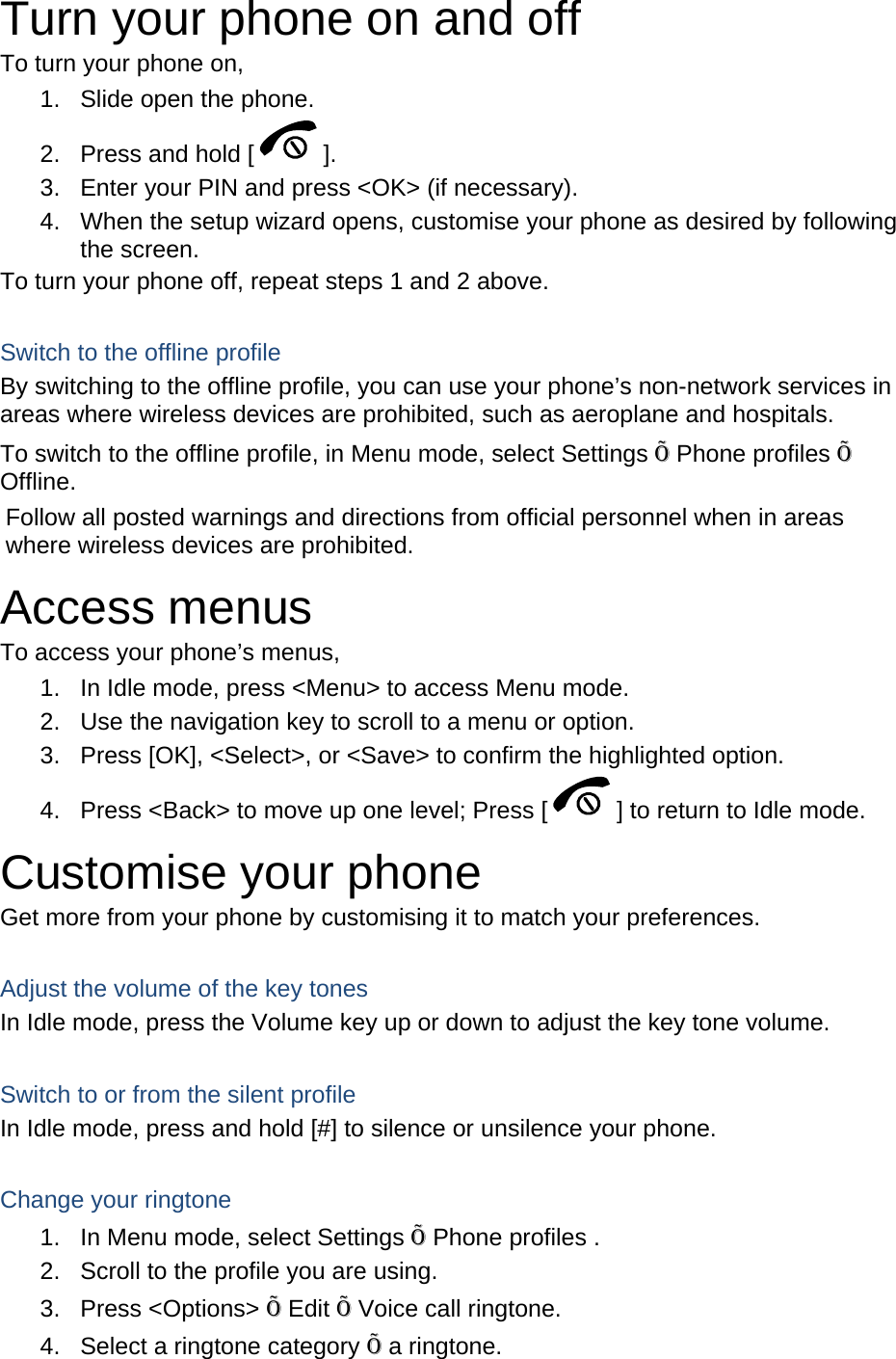 Turn your phone on and off

To turn your phone on,

1. Slide open the phone.
2. Press and hold [ ].
3. Enter your PIN and press <OK> (if necessary).
4. When the setup wizard opens, customise your phone as desired by following the screen.

To turn your phone off, repeat steps 1 and 2 above.

Switch to the offline profile

By switching to the offline profile, you can use your phone's non-network services in areas where wireless devices are prohibited, such as aeroplane and hospitals.

To switch to the offline profile, in Menu mode, select Settings Õ Phone profiles Õ Offline.

Follow all posted warnings and directions from official personnel when in areas where wireless devices are prohibited.

Access menus

To access your phone's menus,

1. In Idle mode, press <Menu> to access Menu mode.
2. Use the navigation key to scroll to a menu or option.
3. Press [OK], <Select>, or <Save> to confirm the highlighted option.
4. Press <Back> to move up one level; Press [ ] to return to Idle mode.

Customise your phone

Get more from your phone by customising it to match your preferences.

Adjust the volume of the key tones

In Idle mode, press the Volume key up or down to adjust the key tone volume.

Switch to or from the silent profile

In Idle mode, press and hold [#] to silence or unsilence your phone.

Change your ringtone

1. In Menu mode, select Settings Õ Phone profiles .
2. Scroll to the profile you are using.
3. Press <Options> Õ Edit Õ Voice call ringtone.
4. Select a ringtone category Õ a ringtone.